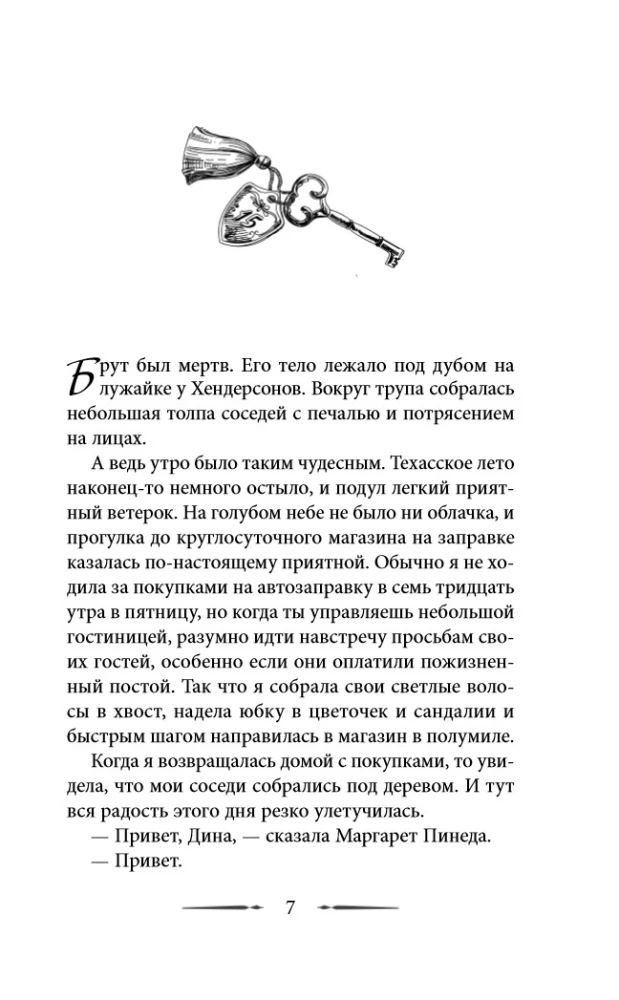 Брут был мертв. Его тело лежало под дубом на лужайке у Хендерсонов. Вокруг трупа собралась небольшая толпа соседей с печалью и потрясением на лицах.

А ведь утро было таким чудесным. Техасское лето наконец-то немного остыло, и подул легкий приятный ветерок. На голубом небе не было ни облачка, и прогулка до круглосуточного магазина на заправке казалась по-настоящему приятной. Обычно я не ходила за покупками на автозаправку в семь тридцать утра в пятницу, но когда ты управляешь небольшой гостиницей, разумно идти навстречу просьбам своих гостей, особенно если они оплатили пожизненный постой. Так что я собрала свои светлые волосы в хвост, надела юбку в цветочек и сандалии и быстрым шагом направилась в магазин в полумиле.

Когда я возвращалась домой с покупками, то увидела, что мои соседи собрались под деревом. И тут вся радость этого дня резко улетучилась.

— Привет, Дина, — сказала Маргарет Пинеда.

— Привет.

7